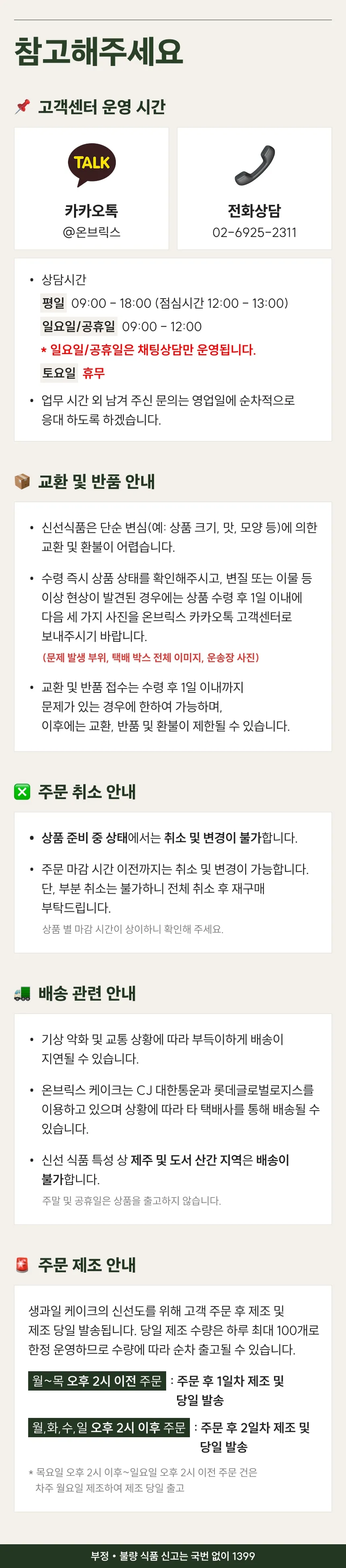 참고해주세요

고객센터 운영 시간

TALK
카카오톡
@온브릭스

전화상담
02-6925-2311

• 상담시간
평일 09:00 - 18:00 (점심시간 12:00 - 13:00)
일요일/공휴일 09:00 - 12:00
* 일요일/공휴일은 채팅상담만 운영됩니다.
토요일 휴무
• 업무 시간 외 남겨 주신 문의는 영업일에 순차적으로 응대 하도록 하겠습니다.

교환 및 반품 안내

• 신선식품은 단순 변심(예: 상품 크기, 맛, 모양 등)에 의한 교환 및 환불이 어렵습니다.
• 수령 즉시 상품 상태를 확인해주시고, 변질 또는 이물 등 이상 현상이 발견된 경우에는 상품 수령 후 1일 이내에 다음 세 가지 사진을 온브릭스 카카오톡 고객센터로 보내주시기 바랍니다.
(문제 발생 부위, 택배 박스 전체 이미지, 운송장 사진)
• 교환 및 반품 접수는 수령 후 1일 이내까지 문제가 있는 경우에 한하여 가능하며, 이후에는 교환, 반품 및 환불이 제한될 수 있습니다.

주문 취소 안내

• 상품 준비 중 상태에서는 취소 및 변경이 불가합니다.
• 주문 마감 시간 이전까지는 취소 및 변경이 가능합니다. 단, 부분 취소는 불가하니 전체 취소 후 재구매 부탁드립니다.
상품 별 마감 시간이 상이하니 확인해 주세요.

배송 관련 안내

• 기상 악화 및 교통 상황에 따라 부득이하게 배송이 지연될 수 있습니다.
• 온브릭스 케이크는 CJ 대한통운과 롯데글로벌로지스를 이용하고 있으며 상황에 따라 타 택배사를 통해 배송될 수 있습니다.
• 신선 식품 특성 상 제주 및 도서 산간 지역은 배송이 불가합니다.
주말 및 공휴일은 상품을 출고하지 않습니다.

주문 제조 안내

생과일 케이크의 신선도를 위해 고객 주문 후 제조 및 제조 당일 발송됩니다. 당일 제조 수량은 하루 최대 100개로 한정 운영하므로 수량에 따라 순차 출고될 수 있습니다.

월~목 오후 2시 이전 주문 : 주문 후 1일차 제조 및 당일 발송
월,화,수,일 오후 2시 이후 주문 : 주문 후 2일차 제조 및 당일 발송

* 목요일 오후 2시 이후~일요일 오후 2시 이전 주문 건은 차주 월요일 제조하여 제조 당일 출고

부정 • 불량 식품 신고는 국번 없이 1399